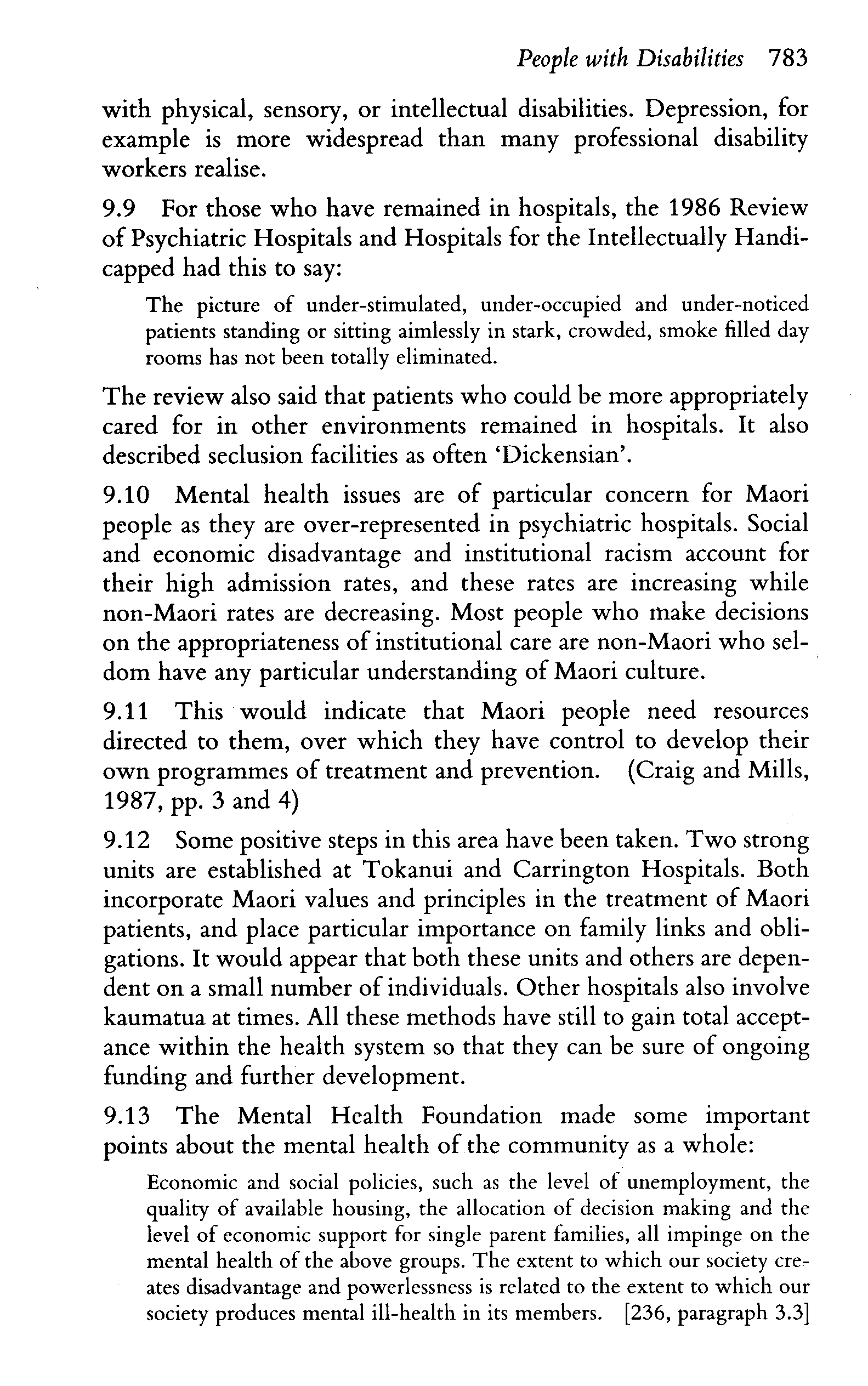 People with Disabilities 783

with physical, sensory, or intellectual disabilities. Depression, for example is more widespread than many professional disability workers realise.

9.9 For those who have remained in hospitals, the 1986 Review of Psychiatric Hospitals and Hospitals for the Intellectually Handicapped had this to say:

The picture of under-stimulated, under-occupied and under-noticed patients standing or sitting aimlessly in stark, crowded, smoke filled day rooms has not been totally eliminated.

The review also said that patients who could be more appropriately cared for in other environments remained in hospitals. It also described seclusion facilities as often 'Dickensian'.

9.10 Mental health issues are of particular concern for Maori people as they are over-represented in psychiatric hospitals. Social and economic disadvantage and institutional racism account for their high admission rates, and these rates are increasing while non-Maori rates are decreasing. Most people who make decisions on the appropriateness of institutional care are non-Maori who seldom have any particular understanding of Maori culture.

9.11 This would indicate that Maori people need resources directed to them, over which they have control to develop their own programmes of treatment and prevention. (Craig and Mills, 1987, pp. 3 and 4)

9.12 Some positive steps in this area have been taken. Two strong units are established at Tokanui and Carrington Hospitals. Both incorporate Maori values and principles in the treatment of Maori patients, and place particular importance on family links and obligations. It would appear that both these units and others are dependent on a small number of individuals. Other hospitals also involve kaumatua at times. All these methods have still to gain total acceptance within the health system so that they can be sure of ongoing funding and further development.

9.13 The Mental Health Foundation made some important points about the mental health of the community as a whole:

Economic and social policies, such as the level of unemployment, the quality of available housing, the allocation of decision making and the level of economic support for single parent families, all impinge on the mental health of the above groups. The extent to which our society creates disadvantage and powerlessness is related to the extent to which our society produces mental ill-health in its members. [236, paragraph 3.3]